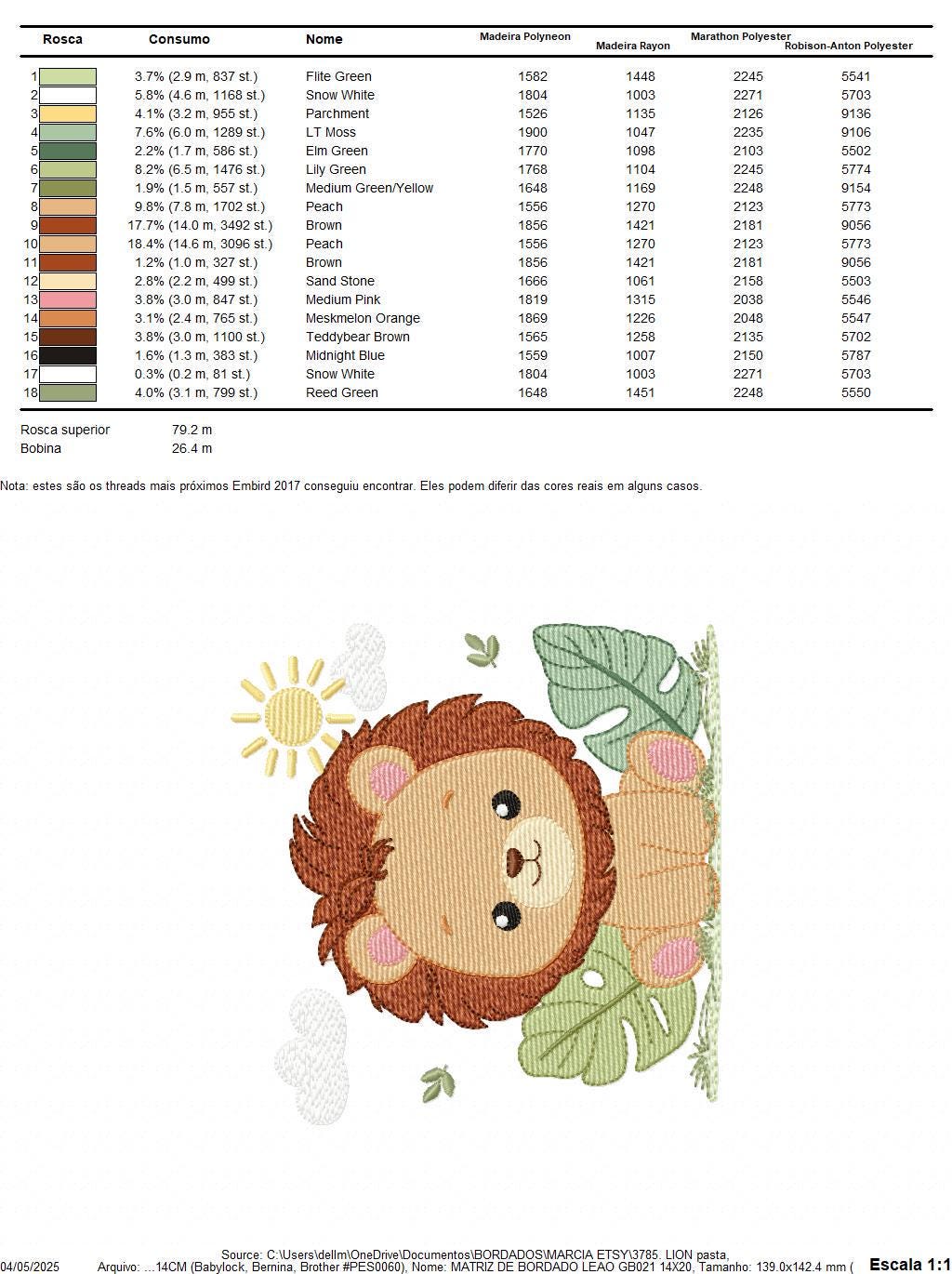 | Rosca | Consumo | Nome | Madeira Polyneon | Madeira Rayon | Marathon Polyester | Robison-Anton Polyester |
|---|---|---|---|---|---|---|
| 1 | 3.7% (2.9 m, 837 st.) | Flite Green | 1582 | 1448 | 2245 | 5541 |
| 2 | 5.8% (4.6 m, 1168 st.) | Snow White | 1804 | 1003 | 2271 | 5703 |
| 3 | 4.1% (3.2 m, 955 st.) | Parchment | 1526 | 1135 | 2126 | 9136 |
| 4 | 7.6% (6.0 m, 1289 st.) | LT Moss | 1900 | 1047 | 2235 | 9106 |
| 5 | 2.2% (1.7 m, 586 st.) | Elm Green | 1770 | 1098 | 2103 | 5502 |
| 6 | 8.2% (6.5 m, 1476 st.) | Lily Green | 1768 | 1104 | 2245 | 5774 |
| 7 | 1.9% (1.5 m, 557 st.) | Medium Green/Yellow | 1648 | 1169 | 2248 | 9154 |
| 8 | 9.8% (7.8 m, 1702 st.) | Peach | 1556 | 1270 | 2123 | 5773 |
| 9 | 17.7% (14.0 m, 3492 st.) | Brown | 1856 | 1421 | 2181 | 9056 |
| 10 | 18.4% (14.6 m, 3096 st.) | Peach | 1556 | 1270 | 2123 | 5773 |
| 11 | 1.2% (1.0 m, 327 st.) | Brown | 1856 | 1421 | 2181 | 9056 |
| 12 | 2.8% (2.2 m, 499 st.) | Sand Stone | 1666 | 1061 | 2158 | 5503 |
| 13 | 3.8% (3.0 m, 847 st.) | Medium Pink | 1819 | 1315 | 2038 | 5546 |
| 14 | 3.1% (2.4 m, 765 st.) | Meskmelon Orange | 1869 | 1226 | 2048 | 5547 |
| 15 | 3.8% (3.0 m, 1100 st.) | Teddybear Brown | 1565 | 1258 | 2135 | 5702 |
| 16 | 1.6% (1.3 m, 383 st.) | Midnight Blue | 1559 | 1007 | 2150 | 5787 |
| 17 | 0.3% (0.2 m, 81 st.) | Snow White | 1804 | 1003 | 2271 | 5703 |
| 18 | 4.0% (3.1 m, 799 st.) | Reed Green | 1648 | 1451 | 2248 | 5550 |

Rosca superior 79.2 m
Bobina 26.4 m

Nota: estes são os threads mais próximos Embird 2017 conseguiu encontrar. Eles podem diferir das cores reais em alguns casos.

Source: C:\Users\dellm\OneDrive\Documentos\BORDADOS\MARCIA ETSY\3785. LION pasta,
04/05/2025 Arquivo: ...14CM (Babylock, Bernina, Brother #PES0060), Nome: MATRIZ DE BORDADO LEAO GB021 14X20, Tamanho: 139.0x142.4 mm ( Escala 1:1